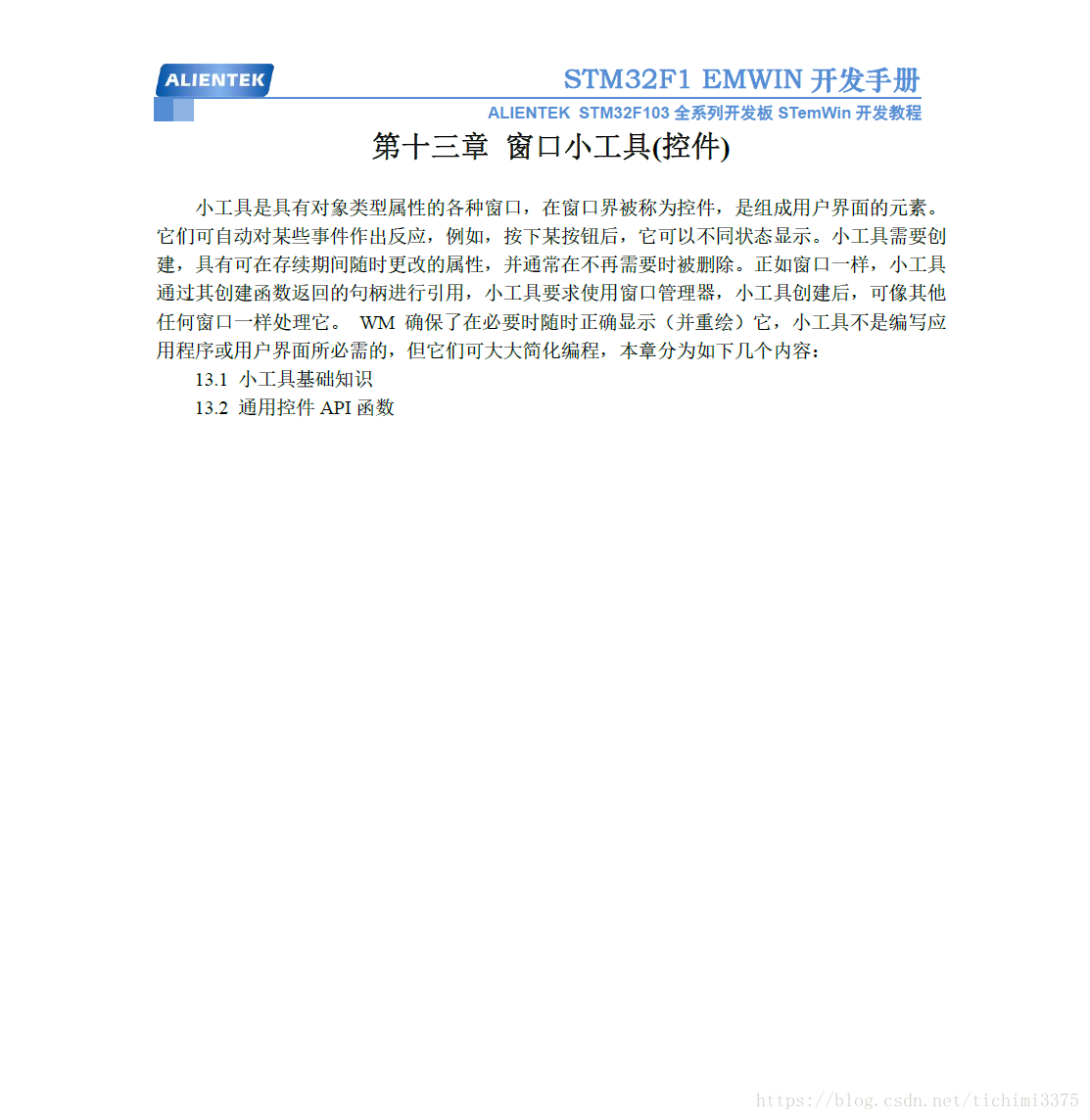 ALIENTEK

STM32F1 EMWIN 开发手册

ALIENTEK STM32F103 全系列开发板 STemWin 开发教程

第十三章 窗口小工具(控件)

小工具是具有对象类型属性的各种窗口，在窗口界被称为控件，是组成用户界面的元素。它们可自动对某些事件作出反应，例如，按下某按钮后，它可以不同状态显示。小工具需要创建，具有可在存续期间随时更改的属性，并通常在不再需要时被删除。正如窗口一样，小工具通过其创建函数返回的句柄进行引用，小工具要求使用窗口管理器，小工具创建后，可像其他任何窗口一样处理它。 WM 确保了在必要时随时正确显示（并重绘）它，小工具不是编写应用程序或用户界面所必需的，但它们可大大简化编程，本章分为如下几个内容：

13.1 小工具基础知识

13.2 通用控件 API 函数

https://blog.csdn.net/tichimi3375